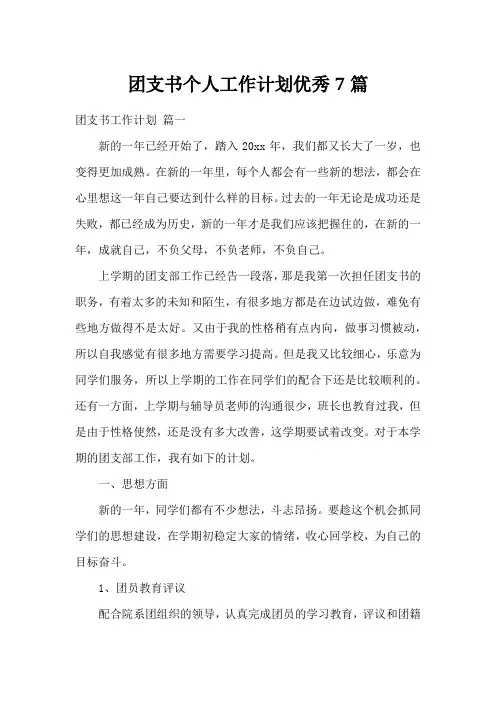 团支书个人工作计划优秀 7 篇

团支书工作计划 篇一

新的一年已经开始了，踏入 20xx 年，我们都又长大了一岁，也变得更加成熟。在新的一年里，每个人都会有一些新的想法，都会在心里想这一年自己要达到什么样的目标。过去的一年无论是成功还是失败，都已经成为历史，新的一年才是我们应该把握住的，在新的一年，成就自己，不负父母，不负老师，不负自己。

上学期的团支部工作已经告一段落，那是我第一次担任团支书的职务，有着太多的未知和陌生，有很多地方都是在边试边做，难免有些地方做得不是太好。又由于我的性格稍有点内向，做事习惯被动，所以自我感觉有很多地方需要学习提高。但是我又比较细心，乐意为同学们服务，所以上学期的工作在同学们的配合下还是比较顺利的。还有一方面，上学期与辅导员老师的沟通很少，班长也教育过我，但是由于性格使然，还是没有多大改善，这学期要试着改变。对于本学期的团支部工作，我有如下的计划。

一、思想方面

新的一年，同学们都有不少想法，斗志昂扬。要趁这个机会抓同学们的思想建设，在学期初稳定大家的情绪，收心回学校，为自己的目标奋斗。

1、团员教育评议

配合院系团组织的领导，认真完成团员的学习教育，评议和团籍